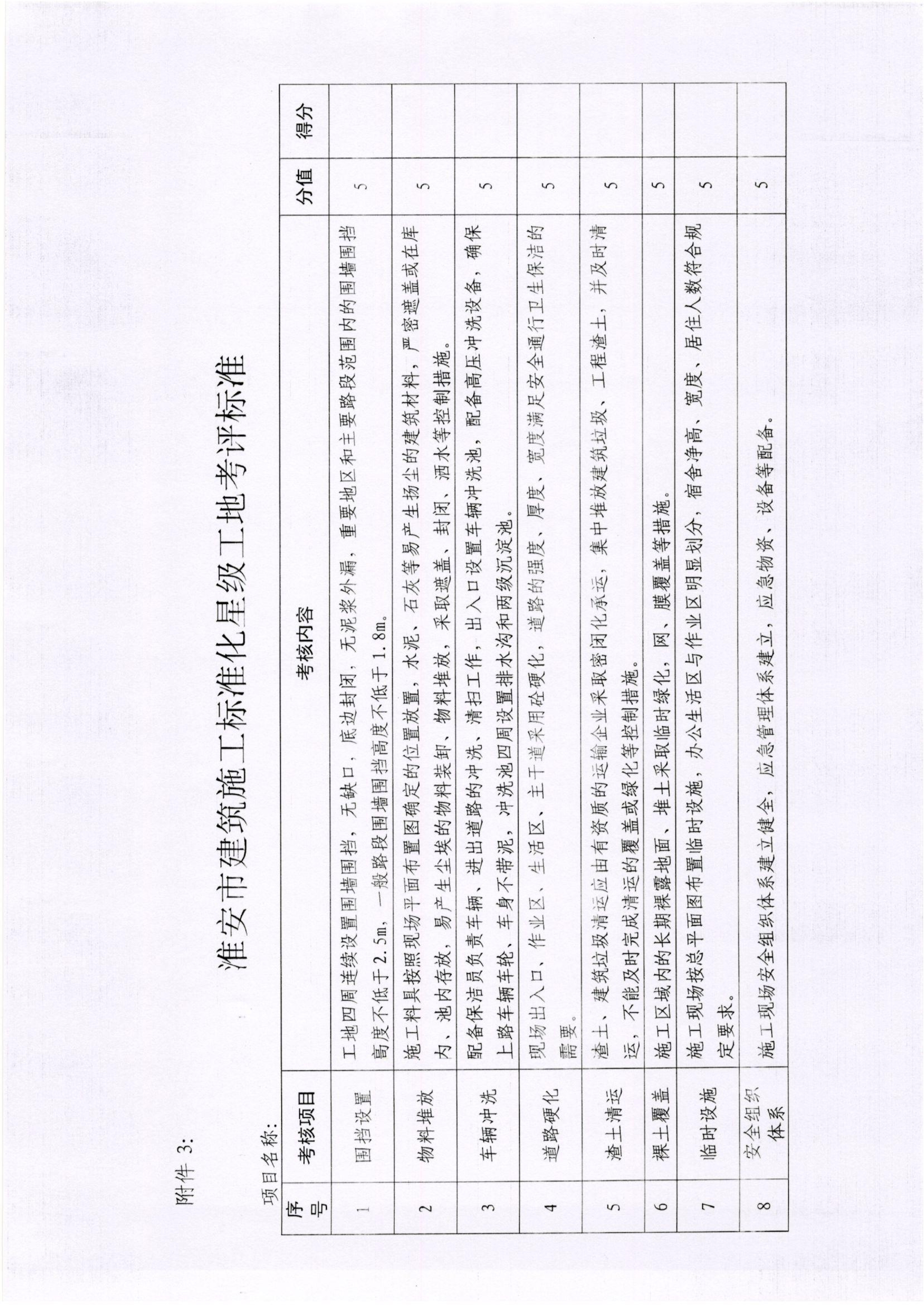 附件 3:

淮安市建筑施工标准化星级工地考评标准

项目名称:

| 序号 | 考核项目 | 考核内容 | 分值 | 得分 |
|---|---|---|---|---|
| 1 | 围挡设置 | 工地四周连续设置围墙围挡，无缺口，底边封闭，无泥浆外漏，重要地区和主要路段范围内的围墙围挡高度不低于2.5m，一般路段围墙围挡高度不低于1.8m。 | 5 | |
| 2 | 物料堆放 | 施工料具按照现场平面布置图确定的位置放置，水泥、石灰等易产生扬尘的建筑材料，严密遮盖或在库内、池内存放，易产生尘埃的物料装卸、物料堆放，采取遮盖、封闭、洒水等控制措施。 | 5 | |
| 3 | 车辆冲洗 | 配备保洁员负责车辆、进出道路的冲洗、清扫工作，出入口设置车辆冲洗池，配备高压冲洗设备，确保上路车辆车轮、车身不带泥，冲洗池四周设置排水沟和两级沉淀池。 | 5 | |
| 4 | 道路硬化 | 现场出入口、作业区、生活区、主干道采用砼硬化，道路的强度、厚度、宽度满足安全通行卫生保洁的需要。 | 5 | |
| 5 | 渣土清运 | 渣土、建筑垃圾清运应由有资质的运输企业采取密闭化承运，集中堆放建筑垃圾、工程渣土，并及时清运，不能及时完成清运的覆盖或绿化等控制措施。 | 5 | |
| 6 | 裸土覆盖 | 施工区域内的长期裸露地面、堆土采取临时绿化，网、膜覆盖等措施。 | 5 | |
| 7 | 临时设施 | 施工现场按总平面图布置临时设施，办公生活区与作业区明显划分，宿舍净高、宽度、居住人数符合规定要求。 | 5 | |
| 8 | 安全组织体系 | 施工现场安全组织体系建立健全，应急管理体系建立，应急物资、设备等配备。 | 5 | |